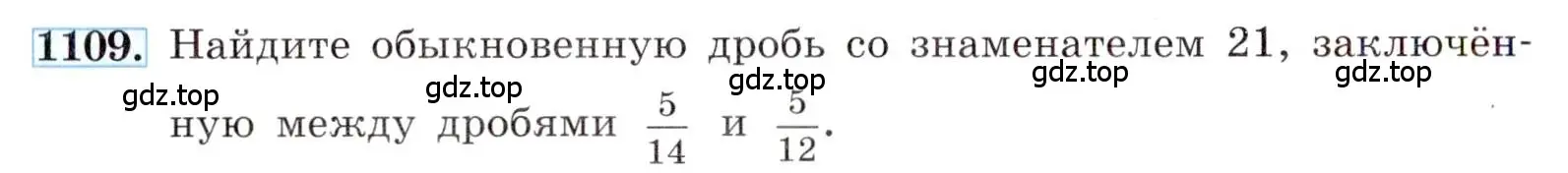 1109. Найдите обыкновенную дробь со знаменателем 21, заключённую между дробями $\frac{5}{14}$ и $\frac{5}{12}$.

gdz.top gdz.top gdz.top gdz.top gdz.top